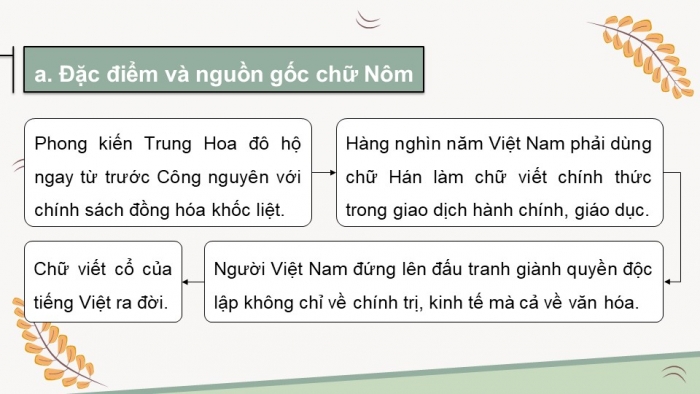 a. Đặc điểm và nguồn gốc chữ Nôm

Phong kiến Trung Hoa đô hộ ngay từ trước Công nguyên với chính sách đồng hóa khốc liệt.

Hàng nghìn năm Việt Nam phải dùng chữ Hán làm chữ viết chính thức trong giao dịch hành chính, giáo dục.

Người Việt Nam đứng lên đấu tranh giành quyền độc lập không chỉ về chính trị, kinh tế mà cả về văn hóa.

Chữ viết cổ của tiếng Việt ra đời.